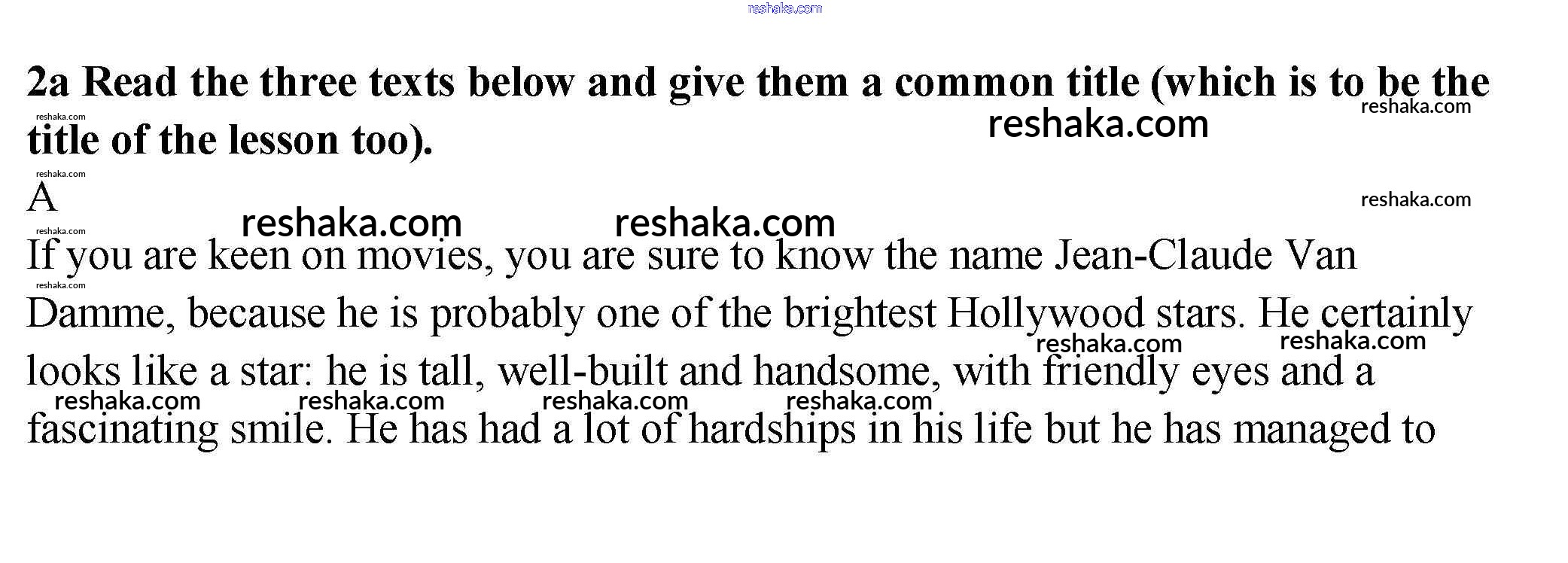 2a Read the three texts below and give them a common title (which is to be the title of the lesson too).

A

If you are keen on movies, you are sure to know the name Jean-Claude Van Damme, because he is probably one of the brightest Hollywood stars. He certainly looks like a star: he is tall, well-built and handsome, with friendly eyes and a fascinating smile. He has had a lot of hardships in his life but he has managed to

reshaka.com